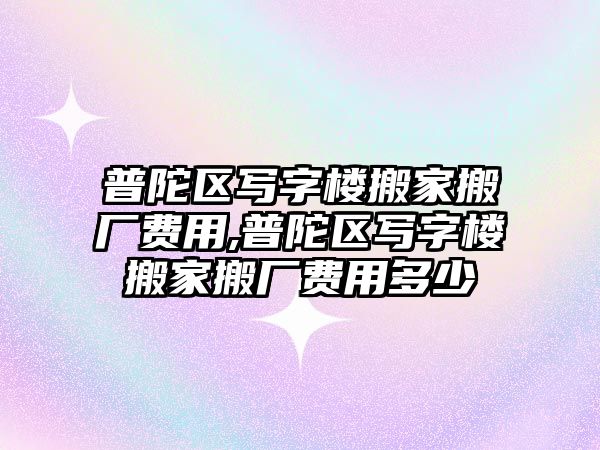 普陀区写字楼搬家搬厂费用,普陀区写字楼搬家搬厂费用多少